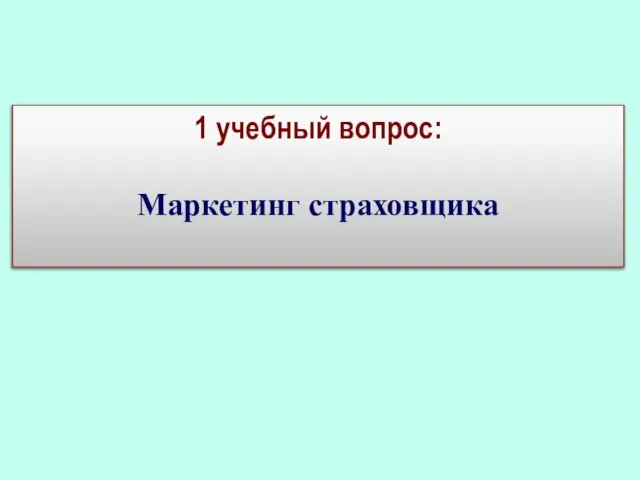 1 учебный вопрос:

Маркетинг страховщика